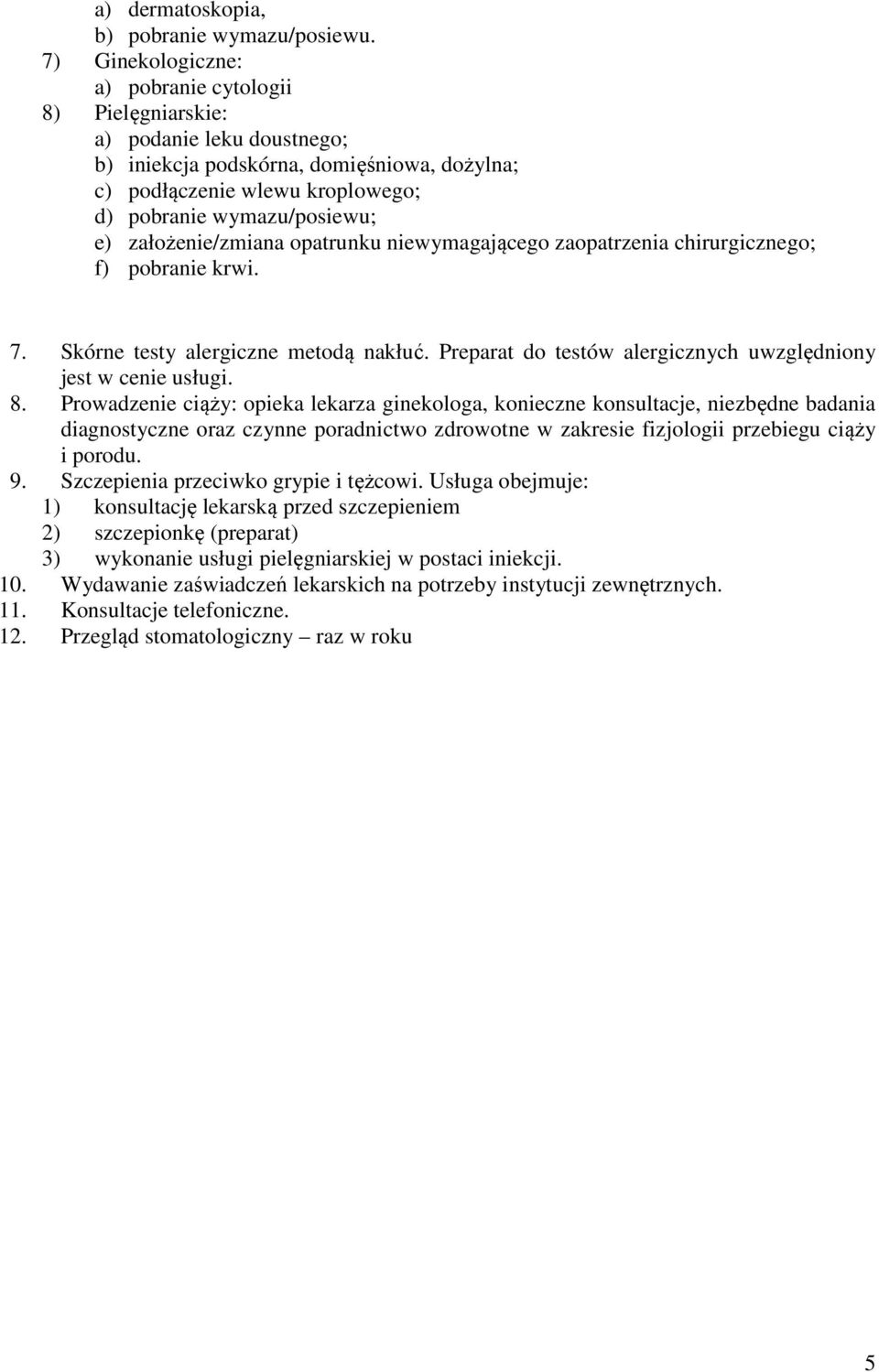 a) dermatoskopia,
b) pobranie wymazu/posiewu.
7) Ginekologiczne:
a) pobranie cytologii
8) Pielęgniarskie:
a) podanie leku doustnego;
b) iniekcja podskórna, domięśniowa, dożylna;
c) podłączenie wlewu kroplowego;
d) pobranie wymazu/posiewu;
e) założenie/zmiana opatrunku niewymagającego zaopatrzenia chirurgicznego;
f) pobranie krwi.

7. Skórne testy alergiczne metodą nakłuć. Preparat do testów alergicznych uwzględniony jest w cenie usługi.
8. Prowadzenie ciąży: opieka lekarza ginekologa, konieczne konsultacje, niezbędne badania diagnostyczne oraz czynne poradnictwo zdrowotne w zakresie fizjologii przebiegu ciąży i porodu.
9. Szczepienia przeciwko grypie i tężcowi. Usługa obejmuje:
1) konsultację lekarską przed szczepieniem
2) szczepionkę (preparat)
3) wykonanie usługi pielęgniarskiej w postaci iniekcji.
10. Wydawanie zaświadczeń lekarskich na potrzeby instytucji zewnętrznych.
11. Konsultacje telefoniczne.
12. Przegląd stomatologiczny – raz w roku

5